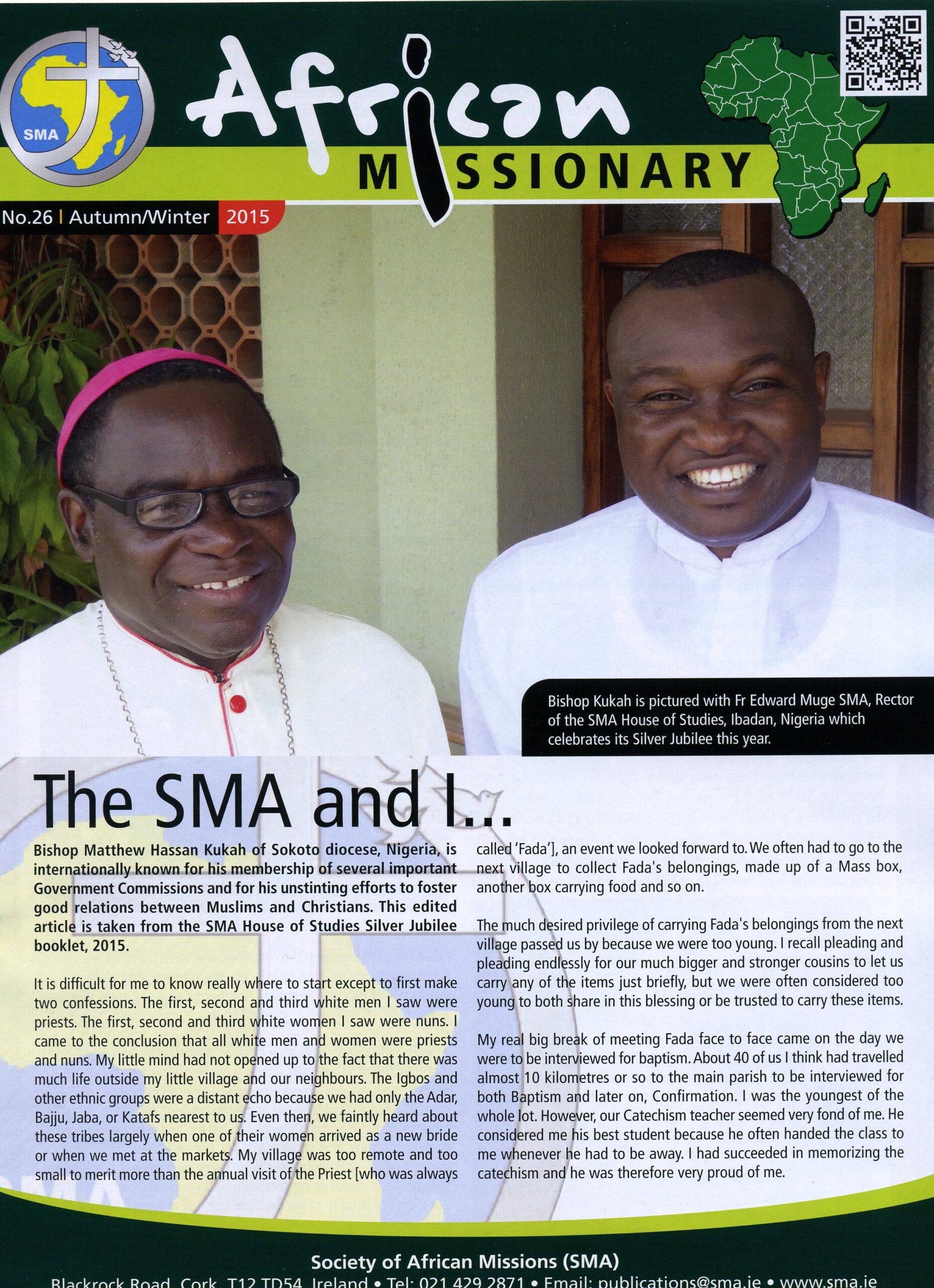 SMA

African MISSIONARY

No.26 | Autumn/Winter 2015

Bishop Kukah is pictured with Fr Edward Muge SMA, Rector of the SMA House of Studies, Ibadan, Nigeria which celebrates its Silver Jubilee this year.

The SMA and I...

Bishop Matthew Hassan Kukah of Sokoto diocese, Nigeria, is internationally known for his membership of several important Government Commissions and for his unstinting efforts to foster good relations between Muslims and Christians. This edited article is taken from the SMA House of Studies Silver Jubilee booklet, 2015.

It is difficult for me to know really where to start except to first make two confessions. The first, second and third white men I saw were priests. The first, second and third white women I saw were nuns. I came to the conclusion that all white men and women were priests and nuns. My little mind had not opened up to the fact that there was much life outside my little village and our neighbours. The Igbos and other ethnic groups were a distant echo because we had only the Adar, Bajju, Jaba, or Katafs nearest to us. Even then, we faintly heard about these tribes largely when one of their women arrived as a new bride or when we met at the markets. My village was too remote and too small to merit more than the annual visit of the Priest [who was always called 'Fada'], an event we looked forward to. We often had to go to the next village to collect Fada's belongings, made up of a Mass box, another box carrying food and so on.

The much desired privilege of carrying Fada's belongings from the next village passed us by because we were too young. I recall pleading and pleading endlessly for our much bigger and stronger cousins to let us carry any of the items just briefly, but we were often considered too young to both share in this blessing or be trusted to carry these items.

My real big break of meeting Fada face to face came on the day we were to be interviewed for baptism. About 40 of us I think had travelled almost 10 kilometres or so to the main parish to be interviewed for both Baptism and later on, Confirmation. I was the youngest of the whole lot. However, our Catechism teacher seemed very fond of me. He considered me his best student because he often handed the class to me whenever he had to be away. I had succeeded in memorizing the catechism and he was therefore very proud of me.

Society of African Missions (SMA)
Blackrock Road, Cork, T12 TD54, Ireland • Tel: 021 429 2871 • Email: publications@sma.ie • www.sma.ie